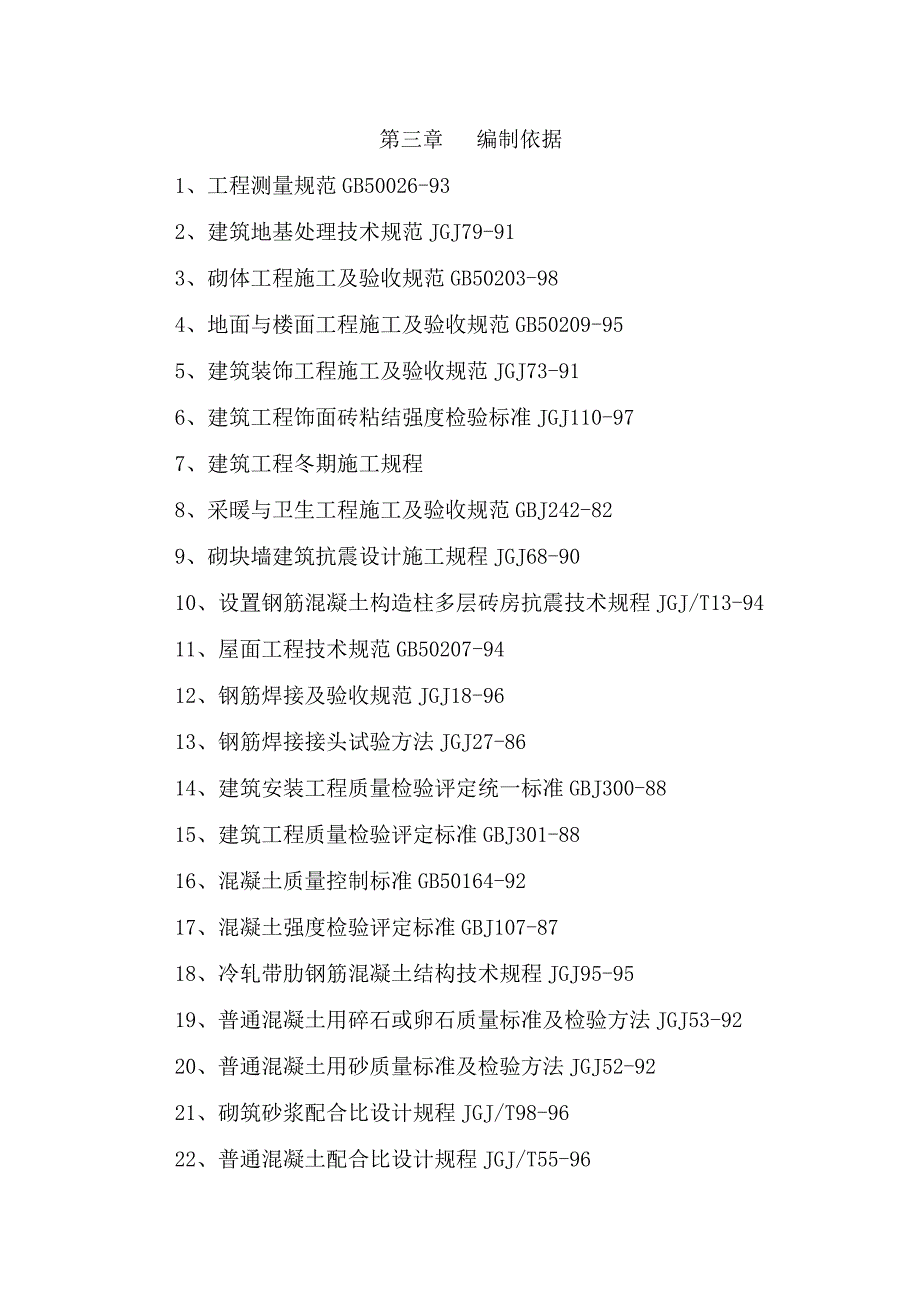 第三章　编制依据

1、工程测量规范 GB50026-93

2、建筑地基处理技术规范 JGJ79-91

3、砌体工程施工及验收规范 GB50203-98

4、地面与楼面工程施工及验收规范 GB50209-95

5、建筑装饰工程施工及验收规范 JGJ73-91

6、建筑工程饰面砖粘结强度检验标准 JGJ110-97

7、建筑工程冬期施工规程

8、采暖与卫生工程施工及验收规范 GBJ242-82

9、砌块墙建筑抗震设计施工规程 JGJ68-90

10、设置钢筋混凝土构造柱多层砖房抗震技术规程 JGJ/T13-94

11、屋面工程技术规范 GB50207-94

12、钢筋焊接及验收规范 JGJ18-96

13、钢筋焊接接头试验方法 JGJ27-86

14、建筑安装工程质量检验评定统一标准 GBJ300-88

15、建筑工程质量检验评定标准 GBJ301-88

16、混凝土质量控制标准 GB50164-92

17、混凝土强度检验评定标准 GBJ107-87

18、冷轧带肋钢筋混凝土结构技术规程 JGJ95-95

19、普通混凝土用碎石或卵石质量标准及检验方法 JGJ53-92

20、普通混凝土用砂质量标准及检验方法 JGJ52-92

21、砌筑砂浆配合比设计规程 JGJ/T98-96

22、普通混凝土配合比设计规程 JGJ/T55-96